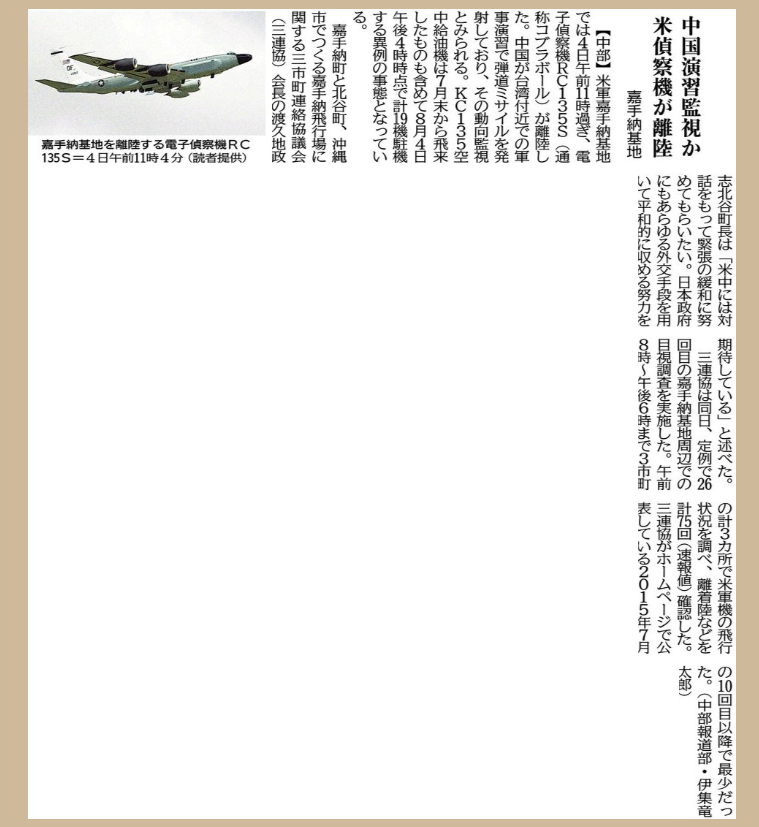 中国演習監視か
米偵察機が離陸
嘉手納基地

【中部】米軍嘉手納基地では4日午前11時過ぎ、電子偵察機RC135S（通称コブラボール）が離陸した。中国が台湾付近での軍事演習で弾道ミサイルを発射しており、その動向監視とみられる。KC135空中給油機は7月末から飛来したものも含めて8月4日午後4時時点で計19機駐機する異例の事態となっている。

嘉手納町と北谷町、沖縄市でつくる嘉手納飛行場に関する三市町連絡協議会（三連協）会長の渡久地政志北谷町長は「米中には対話をもって緊張の緩和に努めてもらいたい。日本政府にもあらゆる外交手段を用いて平和的に収める努力を期待している」と述べた。

三連協は同日、定例で26回目の嘉手納基地周辺での目視調査を実施した。午前8時～午後6時まで3市町の計3カ所で米軍機の飛行状況を調べ、離着陸などを計75回（速報値）確認した。三連協がホームページで公表している2015年7月の10回目以降で最少だった。（中部報道部・伊集竜太郎）

嘉手納基地を離陸する電子偵察機RC135S＝4日午前11時4分（読者提供）